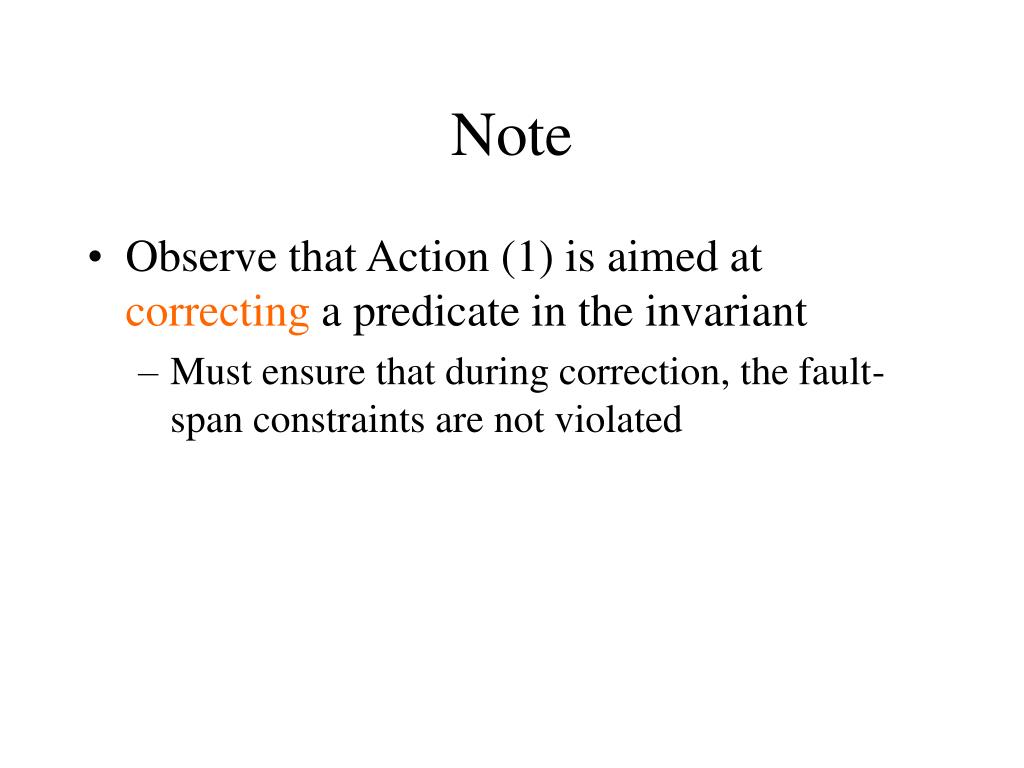 Note

• Observe that Action (1) is aimed at correcting a predicate in the invariant
– Must ensure that during correction, the fault-span constraints are not violated